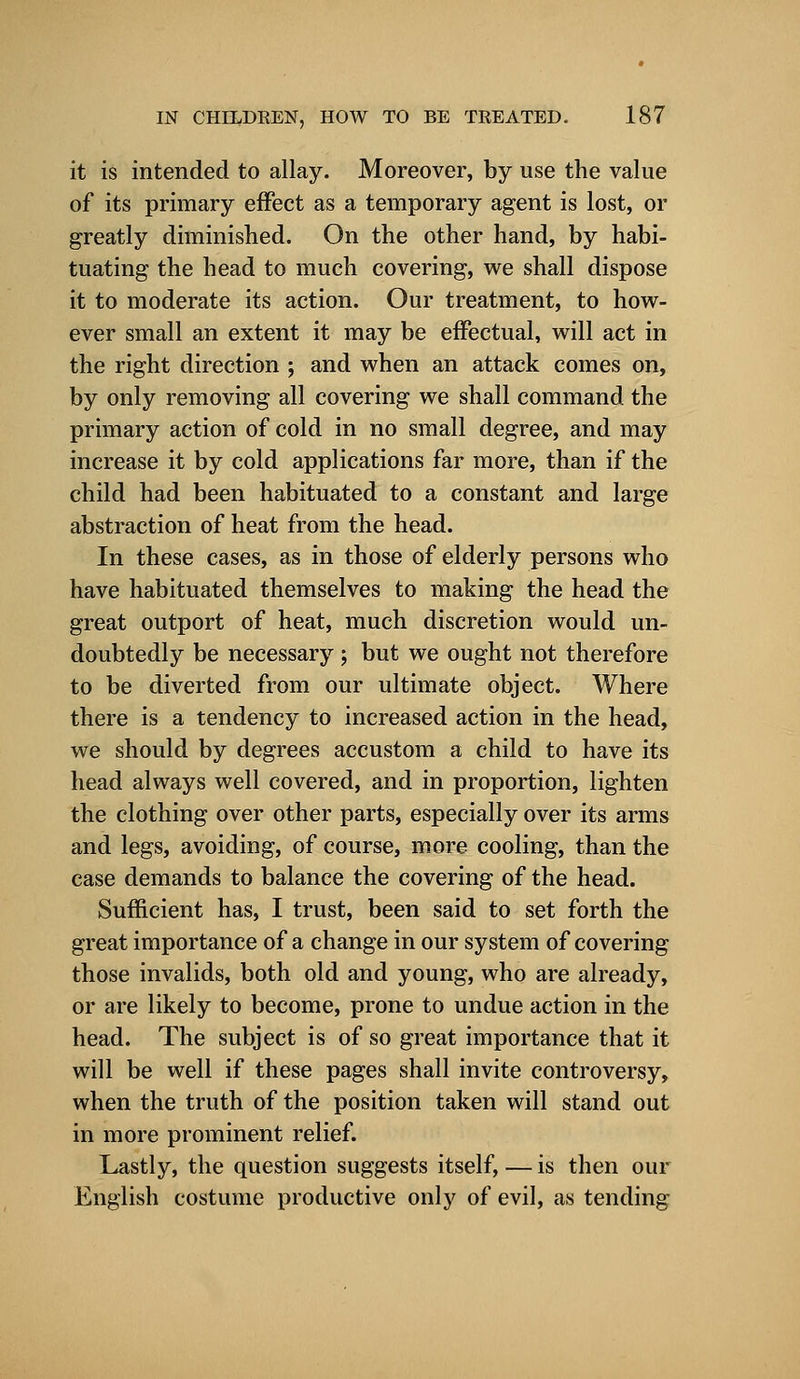 IN CHILDREN, HOW TO BE TREATED. 187

it is intended to allay. Moreover, by use the value of its primary effect as a temporary agent is lost, or greatly diminished. On the other hand, by habituating the head to much covering, we shall dispose it to moderate its action. Our treatment, to however small an extent it may be effectual, will act in the right direction ; and when an attack comes on, by only removing all covering we shall command the primary action of cold in no small degree, and may increase it by cold applications far more, than if the child had been habituated to a constant and large abstraction of heat from the head.

In these cases, as in those of elderly persons who have habituated themselves to making the head the great outport of heat, much discretion would undoubtedly be necessary ; but we ought not therefore to be diverted from our ultimate object. Where there is a tendency to increased action in the head, we should by degrees accustom a child to have its head always well covered, and in proportion, lighten the clothing over other parts, especially over its arms and legs, avoiding, of course, more cooling, than the case demands to balance the covering of the head.

Sufficient has, I trust, been said to set forth the great importance of a change in our system of covering those invalids, both old and young, who are already, or are likely to become, prone to undue action in the head. The subject is of so great importance that it will be well if these pages shall invite controversy, when the truth of the position taken will stand out in more prominent relief.

Lastly, the question suggests itself, — is then our English costume productive only of evil, as tending